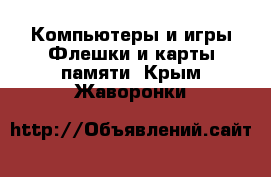 Компьютеры и игры Флешки и карты памяти  Крым Жаворонки

http://Объявлений.сайт